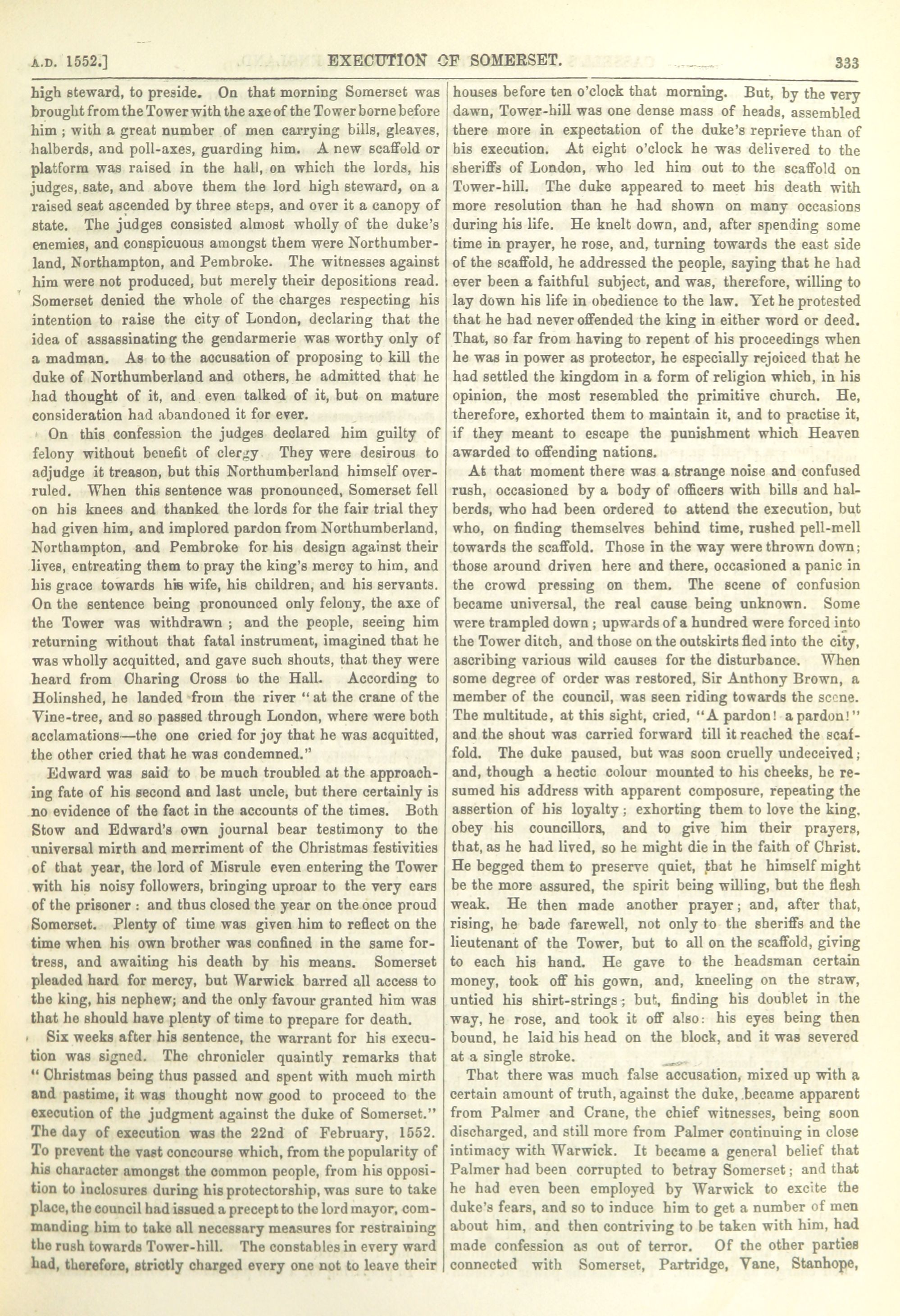 A.D. 1552.] EXECUTION OF SOMERSET. 333

high steward, to preside. On that morning Somerset was brought from the Tower with the axe of the Tower borne before him; with a great number of men carrying bills, gleaves, halberds, and poll-axes, guarding him. A new scaffold or platform was raised in the hall, on which the lords, his judges, sate, and above them the lord high steward, on a raised seat ascended by three steps, and over it a canopy of state. The judges consisted almost wholly of the duke's enemies, and conspicuous amongst them were Northumberland, Northampton, and Pembroke. The witnesses against him were not produced, but merely their depositions read. Somerset denied the whole of the charges respecting his intention to raise the city of London, declaring that the idea of assassinating the gendarmerie was worthy only of a madman. As to the accusation of proposing to kill the duke of Northumberland and others, he admitted that he had thought of it, and even talked of it, but on mature consideration had abandoned it for ever.

On this confession the judges declared him guilty of felony without benefit of clergy They were desirous to adjudge it treason, but this Northumberland himself overruled. When this sentence was pronounced, Somerset fell on his knees and thanked the lords for the fair trial they had given him, and implored pardon from Northumberland, Northampton, and Pembroke for his design against their lives, entreating them to pray the king's mercy to him, and his grace towards his wife, his children, and his servants. On the sentence being pronounced only felony, the axe of the Tower was withdrawn; and the people, seeing him returning without that fatal instrument, imagined that he was wholly acquitted, and gave such shouts, that they were heard from Charing Cross to the Hall. According to Holinshed, he landed from the river "at the crane of the Vine-tree, and so passed through London, where were both acclamations—the one cried for joy that he was acquitted, the other cried that he was condemned."

Edward was said to be much troubled at the approaching fate of his second and last uncle, but there certainly is no evidence of the fact in the accounts of the times. Both Stow and Edward's own journal bear testimony to the universal mirth and merriment of the Christmas festivities of that year, the lord of Misrule even entering the Tower with his noisy followers, bringing uproar to the very ears of the prisoner: and thus closed the year on the once proud Somerset. Plenty of time was given him to reflect on the time when his own brother was confined in the same fortress, and awaiting his death by his means. Somerset pleaded hard for mercy, but Warwick barred all access to the king, his nephew; and the only favour granted him was that he should have plenty of time to prepare for death.

Six weeks after his sentence, the warrant for his execution was signed. The chronicler quaintly remarks that "Christmas being thus passed and spent with much mirth and pastime, it was thought now good to proceed to the execution of the judgment against the duke of Somerset." The day of execution was the 22nd of February, 1552. To prevent the vast concourse which, from the popularity of his character amongst the common people, from his opposition to inclosures during his protectorship, was sure to take place, the council had issued a precept to the lord mayor, commanding him to take all necessary measures for restraining the rush towards Tower-hill. The constables in every ward had, therefore, strictly charged every one not to leave their houses before ten o'clock that morning. But, by the very dawn, Tower-hill was one dense mass of heads, assembled there more in expectation of the duke's reprieve than of his execution. At eight o'clock he was delivered to the sheriffs of London, who led him out to the scaffold on Tower-hill. The duke appeared to meet his death with more resolution than he had shown on many occasions during his life. He knelt down, and, after spending some time in prayer, he rose, and, turning towards the east side of the scaffold, he addressed the people, saying that he had ever been a faithful subject, and was, therefore, willing to lay down his life in obedience to the law. Yet he protested that he had never offended the king in either word or deed. That, so far from having to repent of his proceedings when he was in power as protector, he especially rejoiced that he had settled the kingdom in a form of religion which, in his opinion, the most resembled the primitive church. He, therefore, exhorted them to maintain it, and to practise it, if they meant to escape the punishment which Heaven awarded to offending nations.

At that moment there was a strange noise and confused rush, occasioned by a body of officers with bills and halberds, who had been ordered to attend the execution, but who, on finding themselves behind time, rushed pell-mell towards the scaffold. Those in the way were thrown down; those around driven here and there, occasioned a panic in the crowd pressing on them. The scene of confusion became universal, the real cause being unknown. Some were trampled down; upwards of a hundred were forced into the Tower ditch, and those on the outskirts fled into the city, ascribing various wild causes for the disturbance. When some degree of order was restored, Sir Anthony Brown, a member of the council, was seen riding towards the scene. The multitude, at this sight, cried, "A pardon! a pardon!" and the shout was carried forward till it reached the scaffold. The duke paused, but was soon cruelly undeceived; and, though a hectic colour mounted to his cheeks, he resumed his address with apparent composure, repeating the assertion of his loyalty; exhorting them to love the king, obey his councillors, and to give him their prayers, that, as he had lived, so he might die in the faith of Christ. He begged them to preserve quiet, that he himself might be the more assured, the spirit being willing, but the flesh weak. He then made another prayer; and, after that, rising, he bade farewell, not only to the sheriffs and the lieutenant of the Tower, but to all on the scaffold, giving to each his hand. He gave to the headsman certain money, took off his gown, and, kneeling on the straw, untied his shirt-strings; but, finding his doublet in the way, he rose, and took it off also: his eyes being then bound, he laid his head on the block, and it was severed at a single stroke.

That there was much false accusation, mixed up with a certain amount of truth, against the duke, became apparent from Palmer and Crane, the chief witnesses, being soon discharged, and still more from Palmer continuing in close intimacy with Warwick. It became a general belief that Palmer had been corrupted to betray Somerset; and that he had even been employed by Warwick to excite the duke's fears, and so to induce him to get a number of men about him, and then contriving to be taken with him, had made confession as out of terror. Of the other parties connected with Somerset, Partridge, Vane, Stanhope,